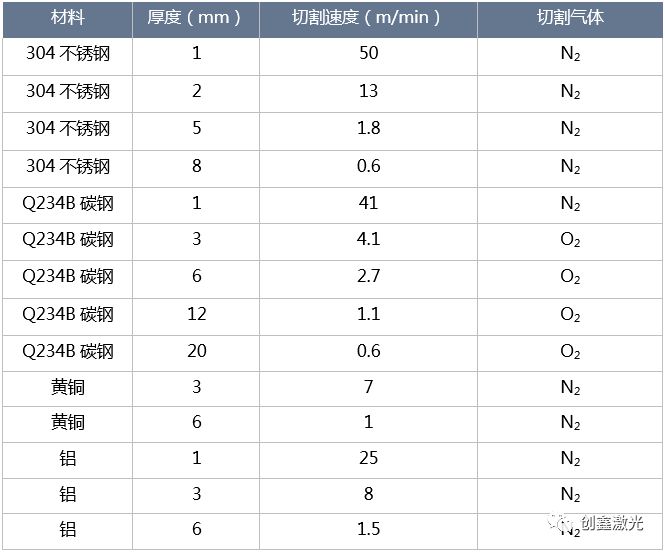 | 材料 | 厚度（mm） | 切割速度（m/min） | 切割气体 |
|---|---|---|---|
| 304不锈钢 | 1 | 50 | $N_2$ |
| 304不锈钢 | 2 | 13 | $N_2$ |
| 304不锈钢 | 5 | 1.8 | $N_2$ |
| 304不锈钢 | 8 | 0.6 | $N_2$ |
| Q234B碳钢 | 1 | 41 | $N_2$ |
| Q234B碳钢 | 3 | 4.1 | $O_2$ |
| Q234B碳钢 | 6 | 2.7 | $O_2$ |
| Q234B碳钢 | 12 | 1.1 | $O_2$ |
| Q234B碳钢 | 20 | 0.6 | $O_2$ |
| 黄铜 | 3 | 7 | $N_2$ |
| 黄铜 | 6 | 1 | $N_2$ |
| 铝 | 1 | 25 | $N_2$ |
| 铝 | 3 | 8 | $N_2$ |
| 铝 | 6 | 1.5 | $N_2$ |

创鑫激光